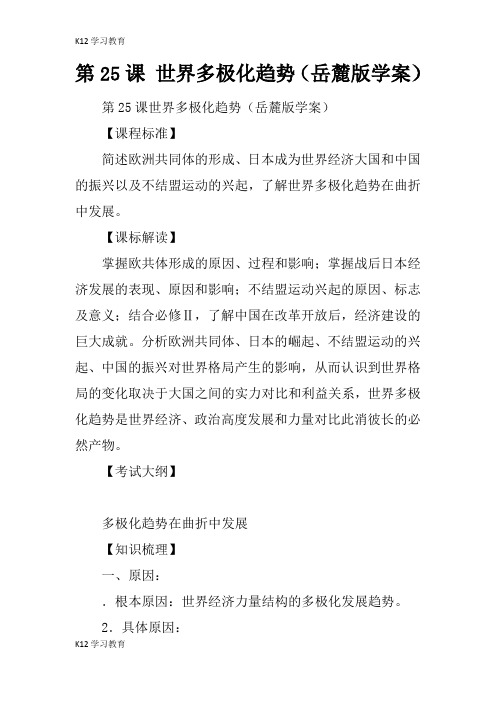 K12 学习教育

第 25 课 世界多极化趋势（岳麓版学案）

第 25 课世界多极化趋势（岳麓版学案）

【课程标准】

简述欧洲共同体的形成、日本成为世界经济大国和中国的振兴以及不结盟运动的兴起，了解世界多极化趋势在曲折中发展。

【课标解读】

掌握欧共体形成的原因、过程和影响；掌握战后日本经济发展的表现、原因和影响；不结盟运动兴起的原因、标志及意义；结合必修Ⅱ，了解中国在改革开放后，经济建设的巨大成就。分析欧洲共同体、日本的崛起、不结盟运动的兴起、中国的振兴对世界格局产生的影响，从而认识到世界格局的变化取决于大国之间的实力对比和利益关系，世界多极化趋势是世界经济、政治高度发展和力量对比此消彼长的必然产物。

【考试大纲】

多极化趋势在曲折中发展

【知识梳理】

一、原因：

．根本原因：世界经济力量结构的多极化发展趋势。

2．具体原因：

K12 学习教育